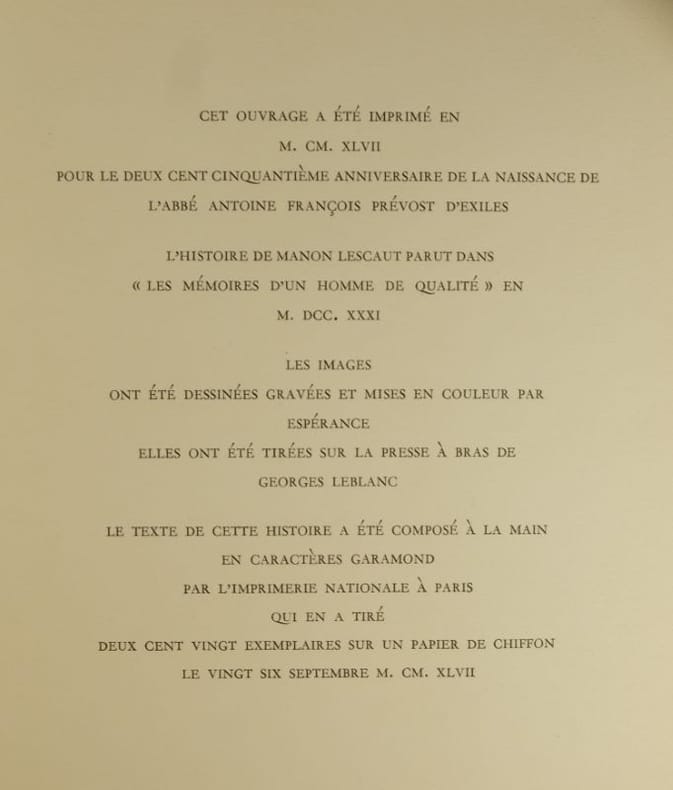 CET OUVRAGE A ÉTÉ IMPRIMÉ EN
M. CM. XLVII
POUR LE DEUX CENT CINQUANTIÈME ANNIVERSAIRE DE LA NAISSANCE DE
L'ABBÉ ANTOINE FRANÇOIS PRÉVOST D'EXILES

L'HISTOIRE DE MANON LESCAUT PARUT DANS
« LES MÉMOIRES D'UN HOMME DE QUALITÉ » EN
M. DCC. XXXI

LES IMAGES
ONT ÉTÉ DESSINÉES GRAVÉES ET MISES EN COULEUR PAR
ESPÉRANCE
ELLES ONT ÉTÉ TIRÉES SUR LA PRESSE À BRAS DE
GEORGES LEBLANC

LE TEXTE DE CETTE HISTOIRE A ÉTÉ COMPOSÉ À LA MAIN
EN CARACTÈRES GARAMOND
PAR L'IMPRIMERIE NATIONALE À PARIS
QUI EN A TIRÉ
DEUX CENT VINGT EXEMPLAIRES SUR UN PAPIER DE CHIFFON
LE VINGT SIX SEPTEMBRE M. CM. XLVII